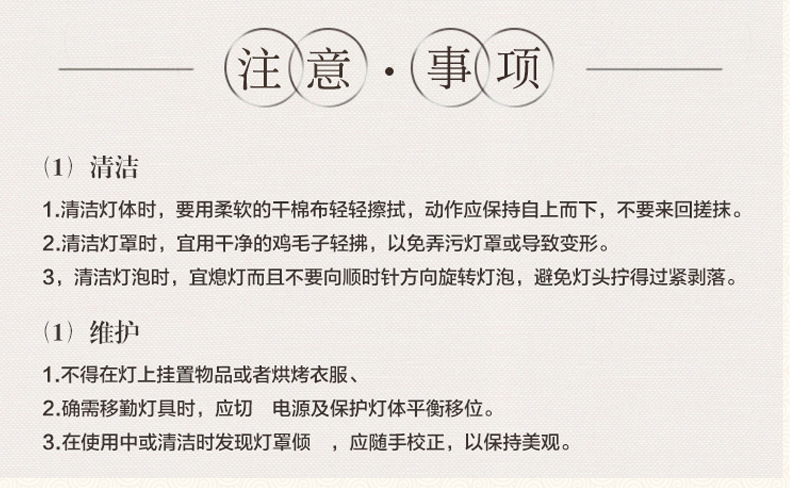 注意·事项

(1）清洁

1.清洁灯体时，要用柔软的干棉布轻轻擦拭，动作应保持自上而下，不要来回搓抹。

2.清洁灯罩时，宜用干净的鸡毛子轻拂，以免弄污灯罩或导致变形。

3，清洁灯泡时，宜熄灯而且不要向顺时针方向旋转灯泡，避免灯头拧得过紧剥落。

(1）维护

1.不得在灯上挂置物品或者烘烤衣服、

2.确需移勤灯具时，应切 电源及保护灯体平衡移位。

3.在使用中或清洁时发现灯罩倾 ，应随手校正，以保持美观。